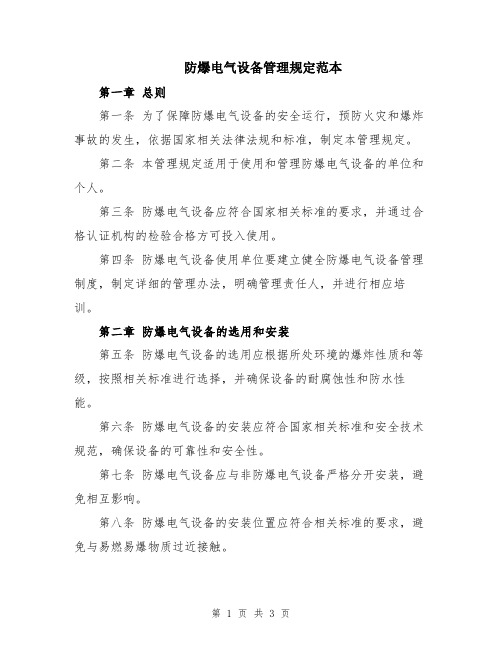 防爆电气设备管理规定范本

第一章 总则

第一条 为了保障防爆电气设备的安全运行，预防火灾和爆炸事故的发生，依据国家相关法律法规和标准，制定本管理规定。

第二条 本管理规定适用于使用和管理防爆电气设备的单位和个人。

第三条 防爆电气设备应符合国家相关标准的要求，并通过合格认证机构的检验合格方可投入使用。

第四条 防爆电气设备使用单位要建立健全防爆电气设备管理制度，制定详细的管理办法，明确管理责任人，并进行相应培训。

第二章 防爆电气设备的选用和安装

第五条 防爆电气设备的选用应根据所处环境的爆炸性质和等级，按照相关标准进行选择，并确保设备的耐腐蚀性和防水性能。

第六条 防爆电气设备的安装应符合国家相关标准和安全技术规范，确保设备的可靠性和安全性。

第七条 防爆电气设备应与非防爆电气设备严格分开安装，避免相互影响。

第八条 防爆电气设备的安装位置应符合相关标准的要求，避免与易燃易爆物质过近接触。

第 1 页 共 3 页